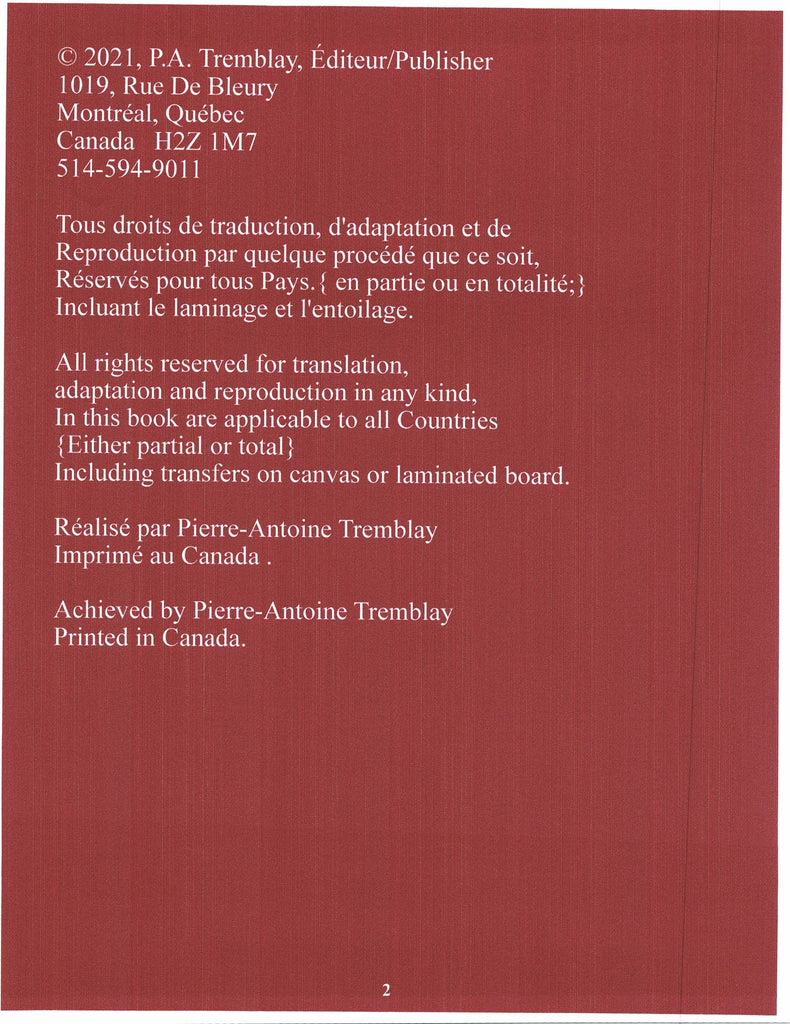 © 2021, P.A. Tremblay, Éditeur/Publisher
1019, Rue De Bleury
Montréal, Québec
Canada H2Z 1M7
514-594-9011

Tous droits de traduction, d'adaptation et de Reproduction par quelque procédé que ce soit, Réservés pour tous Pays.{ en partie ou en totalité;} Incluant le laminage et l'entoilage.

All rights reserved for translation, adaptation and reproduction in any kind, In this book are applicable to all Countries {Either partial or total} Including transfers on canvas or laminated board.

Réalisé par Pierre-Antoine Tremblay
Imprimé au Canada .

Achieved by Pierre-Antoine Tremblay
Printed in Canada.

2